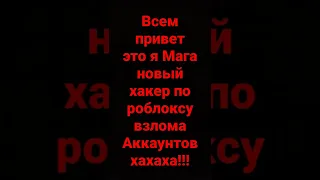 Всем привет это я Мага новый хакер по роблоксу взлома Аккаунтов хахаха!!!